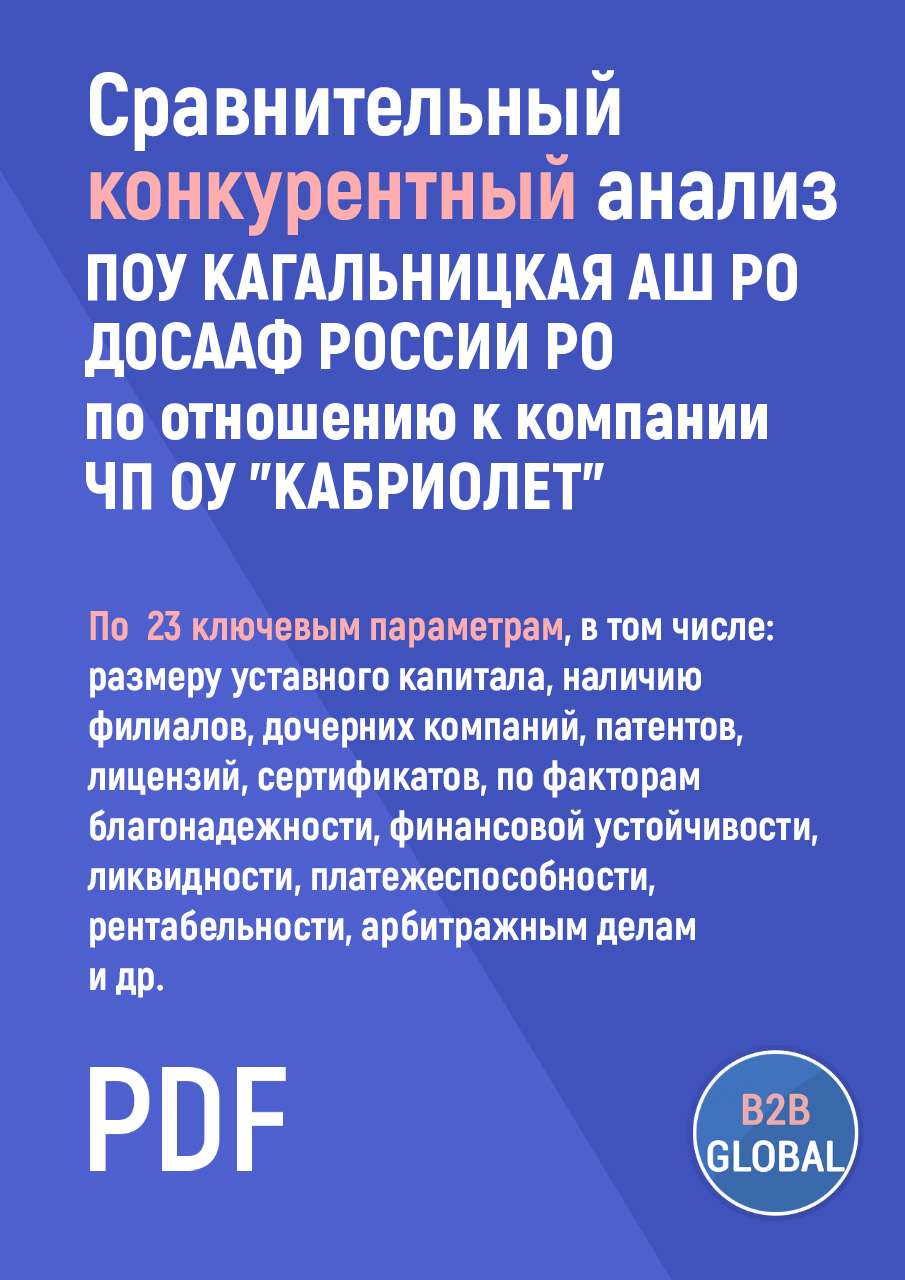 Сравнительный конкурентный анализ ПОУ КАГАЛЬНИЦКАЯ АШ РО ДОСААФ РОССИИ РО по отношению к компании ЧП ОУ "КАБРИОЛЕТ"

По 23 ключевым параметрам, в том числе: размеру уставного капитала, наличию филиалов, дочерних компаний, патентов, лицензий, сертификатов, по факторам благонадежности, финансовой устойчивости, ликвидности, платежеспособности, рентабельности, арбитражным делам и др.

PDF

B2B GLOBAL